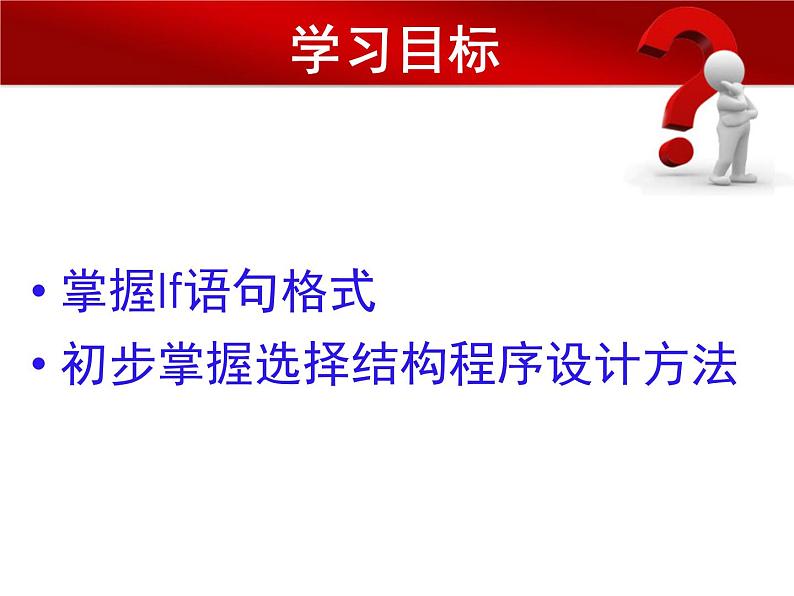 学习目标

• 掌握If语句格式
• 初步掌握选择结构程序设计方法